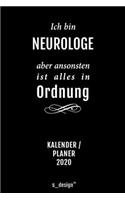 Ich bin
NEUROLOGE
aber ansonsten
ist alles in
Ordnung

KALENDER /
PLANER
2020

s_design™